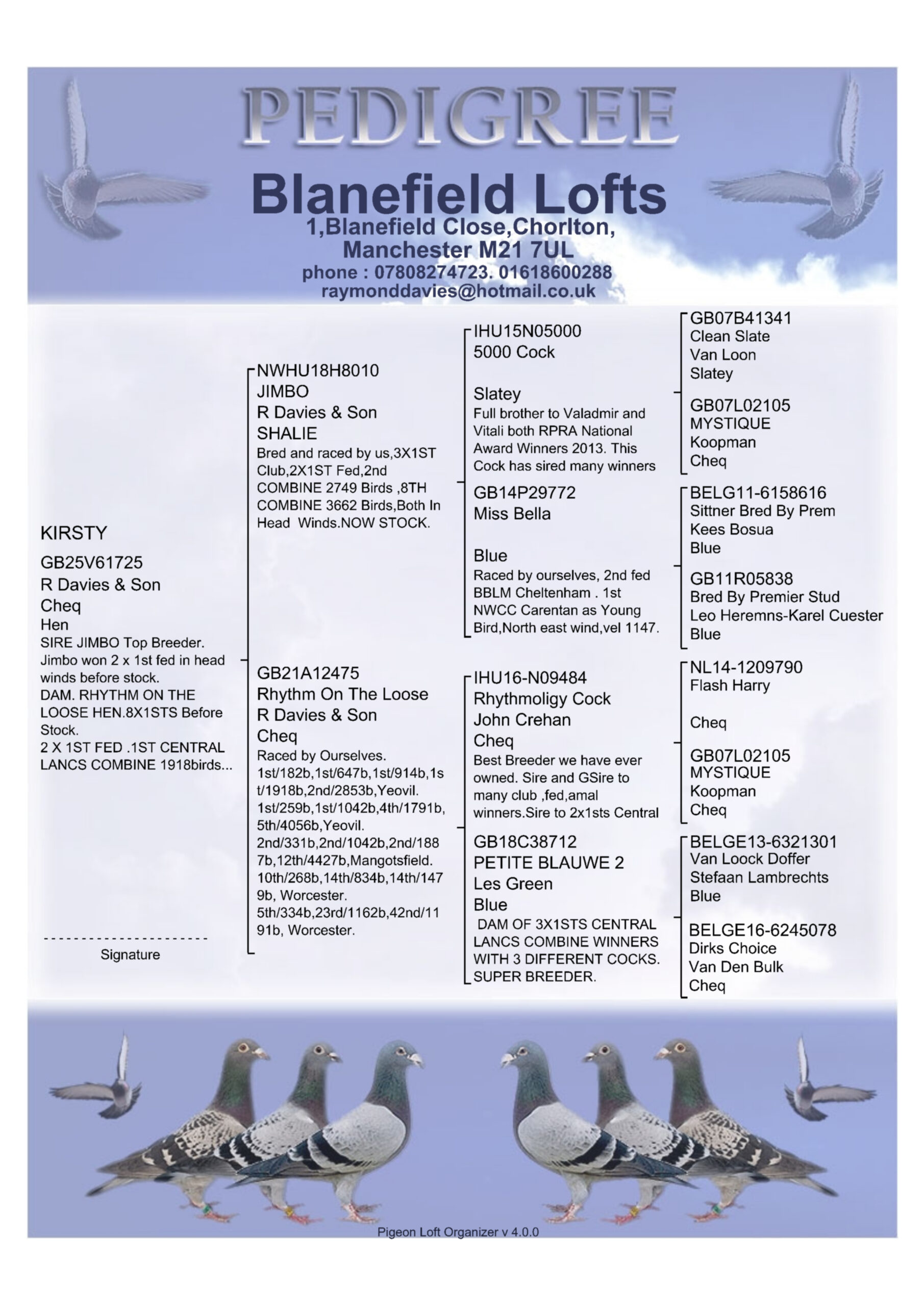 PEDIGREE

Blanefield Lofts
1,Blanefield Close,Chorlton,
Manchester M21 7UL
phone : 07808274723. 01618600288
raymonddavies@hotmail.co.uk

KIRSTY
GB25V61725
R Davies & Son
Cheq
Hen
SIRE JIMBO Top Breeder. Jimbo won 2 x 1st fed in head winds before stock. DAM. RHYTHM ON THE LOOSE HEN.8X1STS Before Stock. 2 X 1ST FED .1ST CENTRAL LANCS COMBINE 1918birds...

Signature

NWHU18H8010
JIMBO
R Davies & Son
SHALIE
Bred and raced by us,3X1ST Club,2X1ST Fed,2nd COMBINE 2749 Birds ,8TH COMBINE 3662 Birds,Both In Head Winds.NOW STOCK.

GB21A12475
Rhythm On The Loose
R Davies & Son
Cheq
Raced by Ourselves. 1st/182b,1st/647b,1st/914b,1st/1918b,2nd/2853b,Yeovil. 1st/259b,1st/1042b,4th/1791b, 5th/4056b,Yeovil. 2nd/331b,2nd/1042b,2nd/1887b,12th/4427b,Mangotsfield. 10th/268b,14th/834b,14th/1479b, Worcester. 5th/334b,23rd/1162b,42nd/1191b, Worcester.

IHU15N05000
5000 Cock

Slatey
Full brother to Valadmir and Vitali both RPRA National Award Winners 2013. This Cock has sired many winners

GB14P29772
Miss Bella

Blue
Raced by ourselves, 2nd fed BBLM Cheltenham . 1st NWCC Carentan as Young Bird,North east wind,vel 1147.

IHU16-N09484
Rhythmoligy Cock
John Crehan
Cheq
Best Breeder we have ever owned. Sire and GSire to many club ,fed,amal winners.Sire to 2x1sts Central

GB18C38712
PETITE BLAUWE 2
Les Green
Blue
DAM OF 3X1STS CENTRAL LANCS COMBINE WINNERS WITH 3 DIFFERENT COCKS. SUPER BREEDER.

GB07B41341
Clean Slate
Van Loon
Slatey

GB07L02105
MYSTIQUE
Koopman
Cheq

BELG11-6158616
Sittner Bred By Prem
Kees Bosua
Blue

GB11R05838
Bred By Premier Stud
Leo Heremns-Karel Cuester
Blue

NL14-1209790
Flash Harry

Cheq

GB07L02105
MYSTIQUE
Koopman
Cheq

BELGE13-6321301
Van Loock Doffer
Stefaan Lambrechts
Blue

BELGE16-6245078
Dirks Choice
Van Den Bulk
Cheq

Pigeon Loft Organizer v 4.0.0